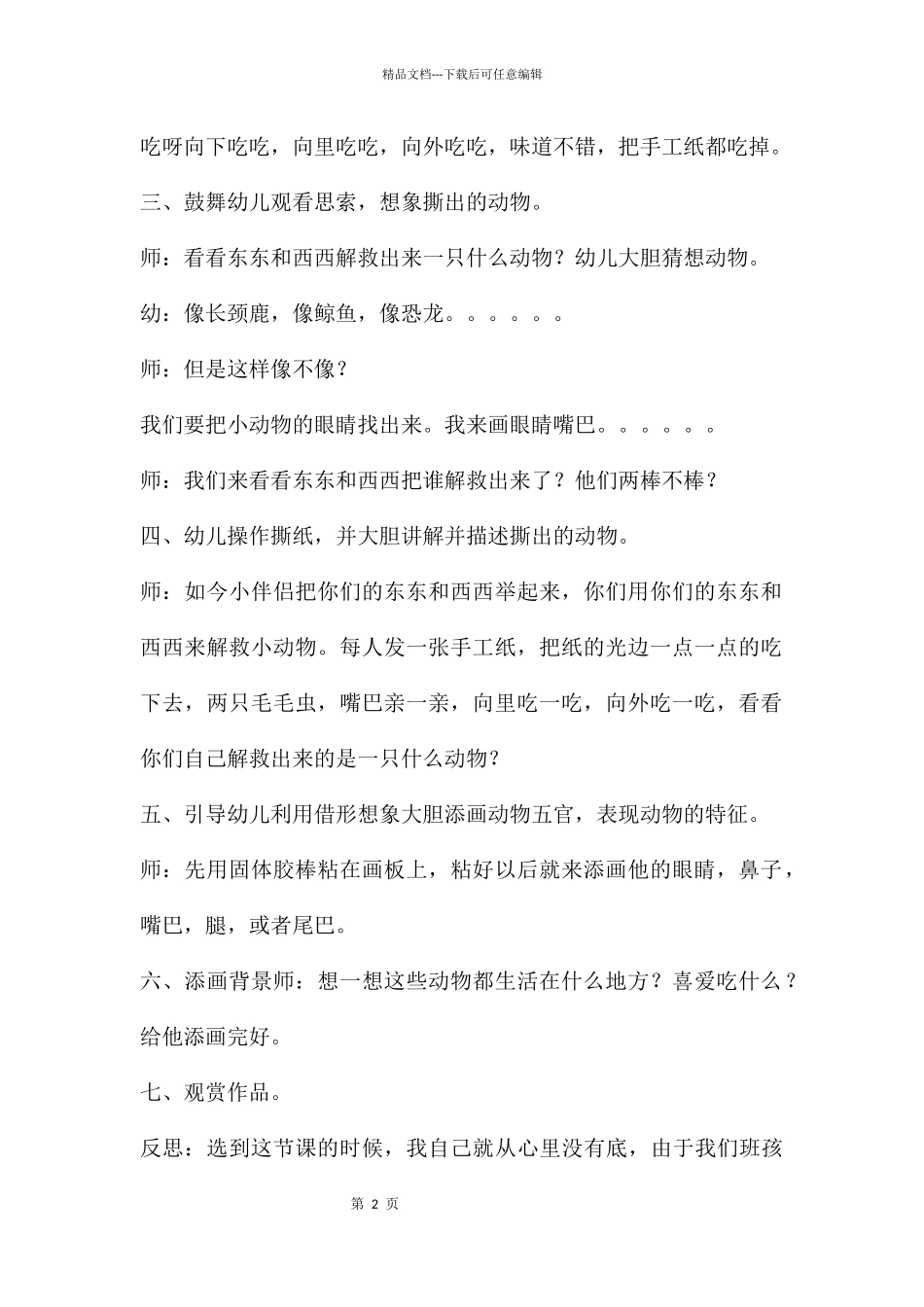 精品文档---下载后可任意编辑

吃呀向下吃吃，向里吃吃，向外吃吃，味道不错，把手工纸都吃掉。

三、鼓舞幼儿观看思索，想象撕出的动物。

师：看看东东和西西解救出来一只什么动物？幼儿大胆猜想动物。

幼：像长颈鹿，像鲸鱼，像恐龙。。。。。。

师：但是这样像不像？

我们要把小动物的眼睛找出来。我来画眼睛嘴巴。。。。。。

师：我们来看看东东和西西把谁解救出来了？他们两棒不棒？

四、幼儿操作撕纸，并大胆讲解并描述撕出的动物。

师：如今小伴侣把你们的东东和西西举起来，你们用你们的东东和西西来解救小动物。每人发一张手工纸，把纸的光边一点一点的吃下去，两只毛毛虫，嘴巴亲一亲，向里吃一吃，向外吃一吃，看看你们自己解救出来的是一只什么动物？

五、引导幼儿利用借形想象大胆添画动物五官，表现动物的特征。

师：先用固体胶棒粘在画板上，粘好以后就来添画他的眼睛，鼻子，嘴巴，腿，或者尾巴。

六、添画背景师：想一想这些动物都生活在什么地方？喜爱吃什么？给他添画完好。

七、观赏作品。

反思：选到这节课的时候，我自己就从心里没有底，由于我们班孩

第 2 页